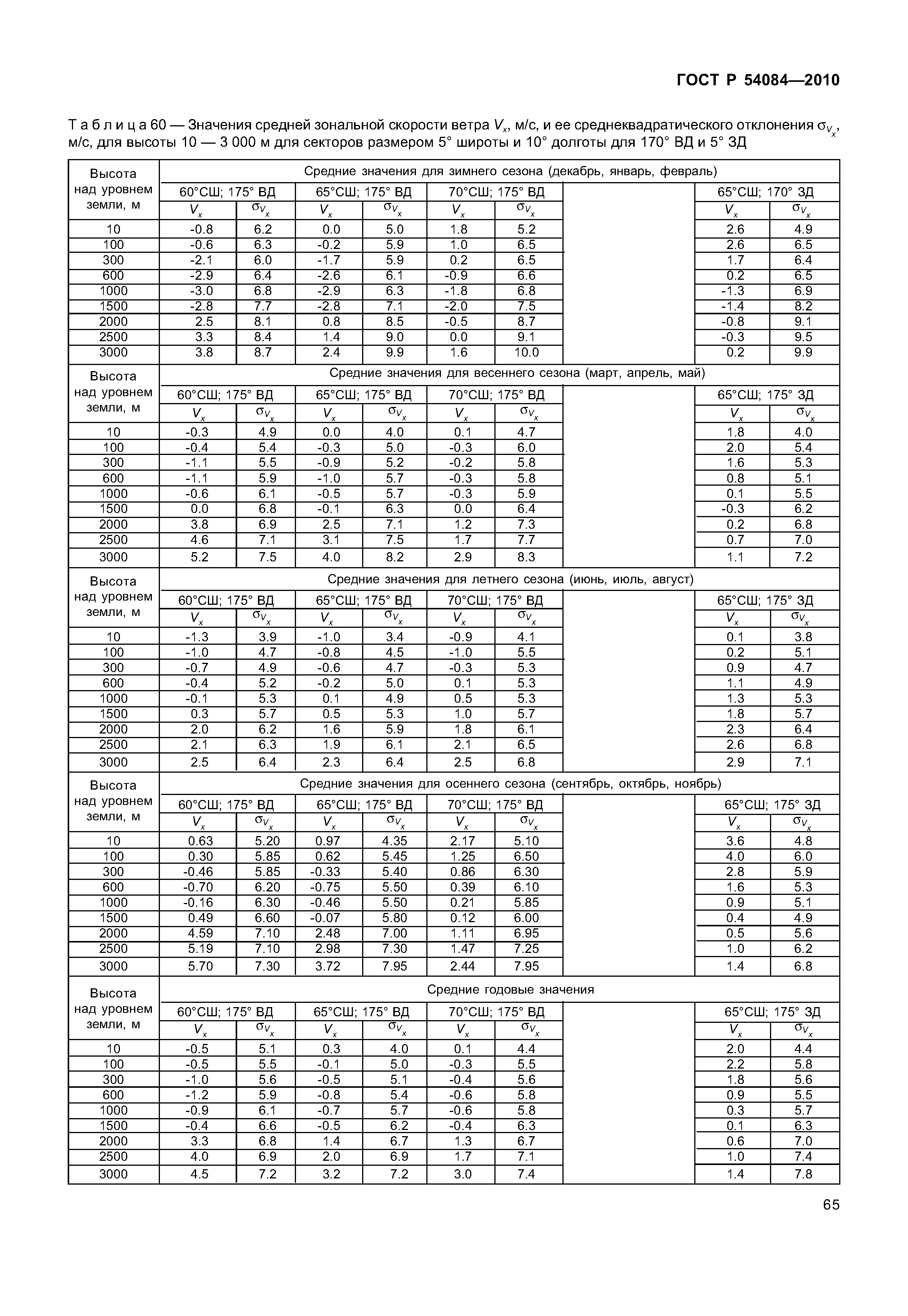 ГОСТ Р 54084—2010

Т а б л и ц а 60 — Значения средней зональной скорости ветра $V_x$, м/с, и ее среднеквадратического отклонения $\sigma_{V_x}$, м/с, для высоты 10 — 3 000 м для секторов размером 5° широты и 10° долготы для 170° ВД и 5° ЗД

| Высота над уровнем земли, м | Средние значения для зимнего сезона (декабрь, январь, февраль) | | | | | | | | |
|---|---|---|---|---|---|---|---|---|---|
| | 60°СШ; 175° ВД | | 65°СШ; 175° ВД | | 70°СШ; 175° ВД | | | 65°СШ; 170° ЗД | |
| | $V_x$ | $\sigma_{V_x}$ | $V_x$ | $\sigma_{V_x}$ | $V_x$ | $\sigma_{V_x}$ | | $V_x$ | $\sigma_{V_x}$ |
| 10 | -0.8 | 6.2 | 0.0 | 5.0 | 1.8 | 5.2 | | 2.6 | 4.9 |
| 100 | -0.6 | 6.3 | -0.2 | 5.9 | 1.0 | 6.5 | | 2.6 | 6.5 |
| 300 | -2.1 | 6.0 | -1.7 | 5.9 | 0.2 | 6.5 | | 1.7 | 6.4 |
| 600 | -2.9 | 6.4 | -2.6 | 6.1 | -0.9 | 6.6 | | 0.2 | 6.5 |
| 1000 | -3.0 | 6.8 | -2.9 | 6.3 | -1.8 | 6.8 | | -1.3 | 6.9 |
| 1500 | -2.8 | 7.7 | -2.8 | 7.1 | -2.0 | 7.5 | | -1.4 | 8.2 |
| 2000 | 2.5 | 8.1 | 0.8 | 8.5 | -0.5 | 8.7 | | -0.8 | 9.1 |
| 2500 | 3.3 | 8.4 | 1.4 | 9.0 | 0.0 | 9.1 | | -0.3 | 9.5 |
| 3000 | 3.8 | 8.7 | 2.4 | 9.9 | 1.6 | 10.0 | | 0.2 | 9.9 |
| Высота над уровнем земли, м | Средние значения для весеннего сезона (март, апрель, май) | | | | | | | | |
| | 60°СШ; 175° ВД | | 65°СШ; 175° ВД | | 70°СШ; 175° ВД | | | 65°СШ; 175° ЗД | |
| | $V_x$ | $\sigma_{V_x}$ | $V_x$ | $\sigma_{V_x}$ | $V_x$ | $\sigma_{V_x}$ | | $V_x$ | $\sigma_{V_x}$ |
| 10 | -0.3 | 4.9 | 0.0 | 4.0 | 0.1 | 4.7 | | 1.8 | 4.0 |
| 100 | -0.4 | 5.4 | -0.3 | 5.0 | -0.3 | 6.0 | | 2.0 | 5.4 |
| 300 | -1.1 | 5.5 | -0.9 | 5.2 | -0.2 | 5.8 | | 1.6 | 5.3 |
| 600 | -1.1 | 5.9 | -1.0 | 5.7 | -0.3 | 5.8 | | 0.8 | 5.1 |
| 1000 | -0.6 | 6.1 | -0.5 | 5.7 | -0.3 | 5.9 | | 0.1 | 5.5 |
| 1500 | 0.0 | 6.8 | -0.1 | 6.3 | 0.0 | 6.4 | | -0.3 | 6.2 |
| 2000 | 3.8 | 6.9 | 2.5 | 7.1 | 1.2 | 7.3 | | 0.2 | 6.8 |
| 2500 | 4.6 | 7.1 | 3.1 | 7.5 | 1.7 | 7.7 | | 0.7 | 7.0 |
| 3000 | 5.2 | 7.5 | 4.0 | 8.2 | 2.9 | 8.3 | | 1.1 | 7.2 |
| Высота над уровнем земли, м | Средние значения для летнего сезона (июнь, июль, август) | | | | | | | | |
| | 60°СШ; 175° ВД | | 65°СШ; 175° ВД | | 70°СШ; 175° ВД | | | 65°СШ; 175° ЗД | |
| | $V_x$ | $\sigma_{V_x}$ | $V_x$ | $\sigma_{V_x}$ | $V_x$ | $\sigma_{V_x}$ | | $V_x$ | $\sigma_{V_x}$ |
| 10 | -1.3 | 3.9 | -1.0 | 3.4 | -0.9 | 4.1 | | 0.1 | 3.8 |
| 100 | -1.0 | 4.7 | -0.8 | 4.5 | -1.0 | 5.5 | | 0.2 | 5.1 |
| 300 | -0.7 | 4.9 | -0.6 | 4.7 | -0.3 | 5.3 | | 0.9 | 4.7 |
| 600 | -0.4 | 5.2 | -0.2 | 5.0 | 0.1 | 5.3 | | 1.1 | 4.9 |
| 1000 | -0.1 | 5.3 | 0.1 | 4.9 | 0.5 | 5.3 | | 1.3 | 5.3 |
| 1500 | 0.3 | 5.7 | 0.5 | 5.3 | 1.0 | 5.7 | | 1.8 | 5.7 |
| 2000 | 2.0 | 6.2 | 1.6 | 5.9 | 1.8 | 6.1 | | 2.3 | 6.4 |
| 2500 | 2.1 | 6.3 | 1.9 | 6.1 | 2.1 | 6.5 | | 2.6 | 6.8 |
| 3000 | 2.5 | 6.4 | 2.3 | 6.4 | 2.5 | 6.8 | | 2.9 | 7.1 |
| Высота над уровнем земли, м | Средние значения для осеннего сезона (сентябрь, октябрь, ноябрь) | | | | | | | | |
| | 60°СШ; 175° ВД | | 65°СШ; 175° ВД | | 70°СШ; 175° ВД | | | 65°СШ; 175° ЗД | |
| | $V_x$ | $\sigma_{V_x}$ | $V_x$ | $\sigma_{V_x}$ | $V_x$ | $\sigma_{V_x}$ | | $V_x$ | $\sigma_{V_x}$ |
| 10 | 0.63 | 5.20 | 0.97 | 4.35 | 2.17 | 5.10 | | 3.6 | 4.8 |
| 100 | 0.30 | 5.85 | 0.62 | 5.45 | 1.25 | 6.50 | | 4.0 | 6.0 |
| 300 | -0.46 | 5.85 | -0.33 | 5.40 | 0.86 | 6.30 | | 2.8 | 5.9 |
| 600 | -0.70 | 6.20 | -0.75 | 5.50 | 0.39 | 6.10 | | 1.6 | 5.3 |
| 1000 | -0.16 | 6.30 | -0.46 | 5.50 | 0.21 | 5.85 | | 0.9 | 5.1 |
| 1500 | 0.49 | 6.60 | -0.07 | 5.80 | 0.12 | 6.00 | | 0.4 | 4.9 |
| 2000 | 4.59 | 7.10 | 2.48 | 7.00 | 1.11 | 6.95 | | 0.5 | 5.6 |
| 2500 | 5.19 | 7.10 | 2.98 | 7.30 | 1.47 | 7.25 | | 1.0 | 6.2 |
| 3000 | 5.70 | 7.30 | 3.72 | 7.95 | 2.44 | 7.95 | | 1.4 | 6.8 |
| Высота над уровнем земли, м | Средние годовые значения | | | | | | | | |
| | 60°СШ; 175° ВД | | 65°СШ; 175° ВД | | 70°СШ; 175° ВД | | | 65°СШ; 175° ЗД | |
| | $V_x$ | $\sigma_{V_x}$ | $V_x$ | $\sigma_{V_x}$ | $V_x$ | $\sigma_{V_x}$ | | $V_x$ | $\sigma_{V_x}$ |
| 10 | -0.5 | 5.1 | 0.3 | 4.0 | 0.1 | 4.4 | | 2.0 | 4.4 |
| 100 | -0.5 | 5.5 | -0.1 | 5.0 | -0.3 | 5.5 | | 2.2 | 5.8 |
| 300 | -1.0 | 5.6 | -0.5 | 5.1 | -0.4 | 5.6 | | 1.8 | 5.6 |
| 600 | -1.2 | 5.9 | -0.8 | 5.4 | -0.6 | 5.8 | | 0.9 | 5.5 |
| 1000 | -0.9 | 6.1 | -0.7 | 5.7 | -0.6 | 5.8 | | 0.3 | 5.7 |
| 1500 | -0.4 | 6.6 | -0.5 | 6.2 | -0.4 | 6.3 | | 0.1 | 6.3 |
| 2000 | 3.3 | 6.8 | 1.4 | 6.7 | 1.3 | 6.7 | | 0.6 | 7.0 |
| 2500 | 4.0 | 6.9 | 2.0 | 6.9 | 1.7 | 7.1 | | 1.0 | 7.4 |
| 3000 | 4.5 | 7.2 | 3.2 | 7.2 | 3.0 | 7.4 | | 1.4 | 7.8 |

65